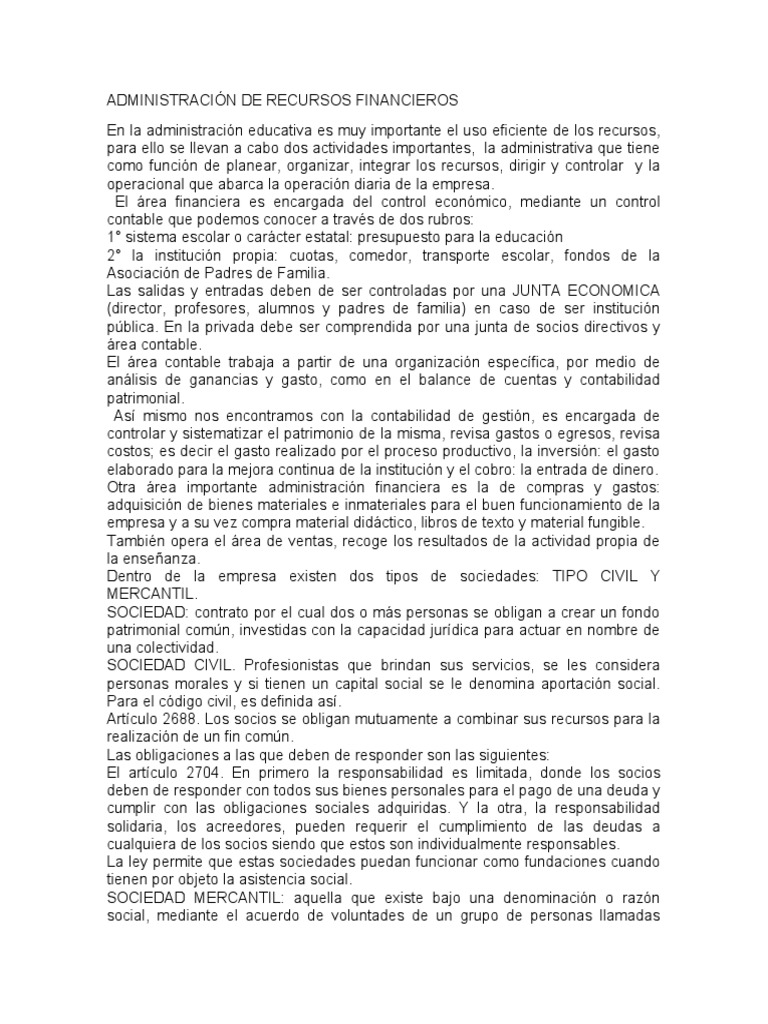 ADMINISTRACIÓN DE RECURSOS FINANCIEROS

En la administración educativa es muy importante el uso eficiente de los recursos, para ello se llevan a cabo dos actividades importantes, la administrativa que tiene como función de planear, organizar, integrar los recursos, dirigir y controlar y la operacional que abarca la operación diaria de la empresa.
El área financiera es encargada del control económico, mediante un control contable que podemos conocer a través de dos rubros:
1° sistema escolar o carácter estatal: presupuesto para la educación
2° la institución propia: cuotas, comedor, transporte escolar, fondos de la Asociación de Padres de Familia.
Las salidas y entradas deben de ser controladas por una JUNTA ECONOMICA (director, profesores, alumnos y padres de familia) en caso de ser institución pública. En la privada debe ser comprendida por una junta de socios directivos y área contable.
El área contable trabaja a partir de una organización específica, por medio de análisis de ganancias y gasto, como en el balance de cuentas y contabilidad patrimonial.
Así mismo nos encontramos con la contabilidad de gestión, es encargada de controlar y sistematizar el patrimonio de la misma, revisa gastos o egresos, revisa costos; es decir el gasto realizado por el proceso productivo, la inversión: el gasto elaborado para la mejora continua de la institución y el cobro: la entrada de dinero.
Otra área importante administración financiera es la de compras y gastos: adquisición de bienes materiales e inmateriales para el buen funcionamiento de la empresa y a su vez compra material didáctico, libros de texto y material fungible.
También opera el área de ventas, recoge los resultados de la actividad propia de la enseñanza.
Dentro de la empresa existen dos tipos de sociedades: TIPO CIVIL Y MERCANTIL.
SOCIEDAD: contrato por el cual dos o más personas se obligan a crear un fondo patrimonial común, investidas con la capacidad jurídica para actuar en nombre de una colectividad.
SOCIEDAD CIVIL. Profesionistas que brindan sus servicios, se les considera personas morales y si tienen un capital social se le denomina aportación social. Para el código civil, es definida así.
Artículo 2688. Los socios se obligan mutuamente a combinar sus recursos para la realización de un fin común.
Las obligaciones a las que deben de responder son las siguientes:
El artículo 2704. En primero la responsabilidad es limitada, donde los socios deben de responder con todos sus bienes personales para el pago de una deuda y cumplir con las obligaciones sociales adquiridas. Y la otra, la responsabilidad solidaria, los acreedores, pueden requerir el cumplimiento de las deudas a cualquiera de los socios siendo que estos son individualmente responsables.
La ley permite que estas sociedades puedan funcionar como fundaciones cuando tienen por objeto la asistencia social.
SOCIEDAD MERCANTIL: aquella que existe bajo una denominación o razón social, mediante el acuerdo de voluntades de un grupo de personas llamadas